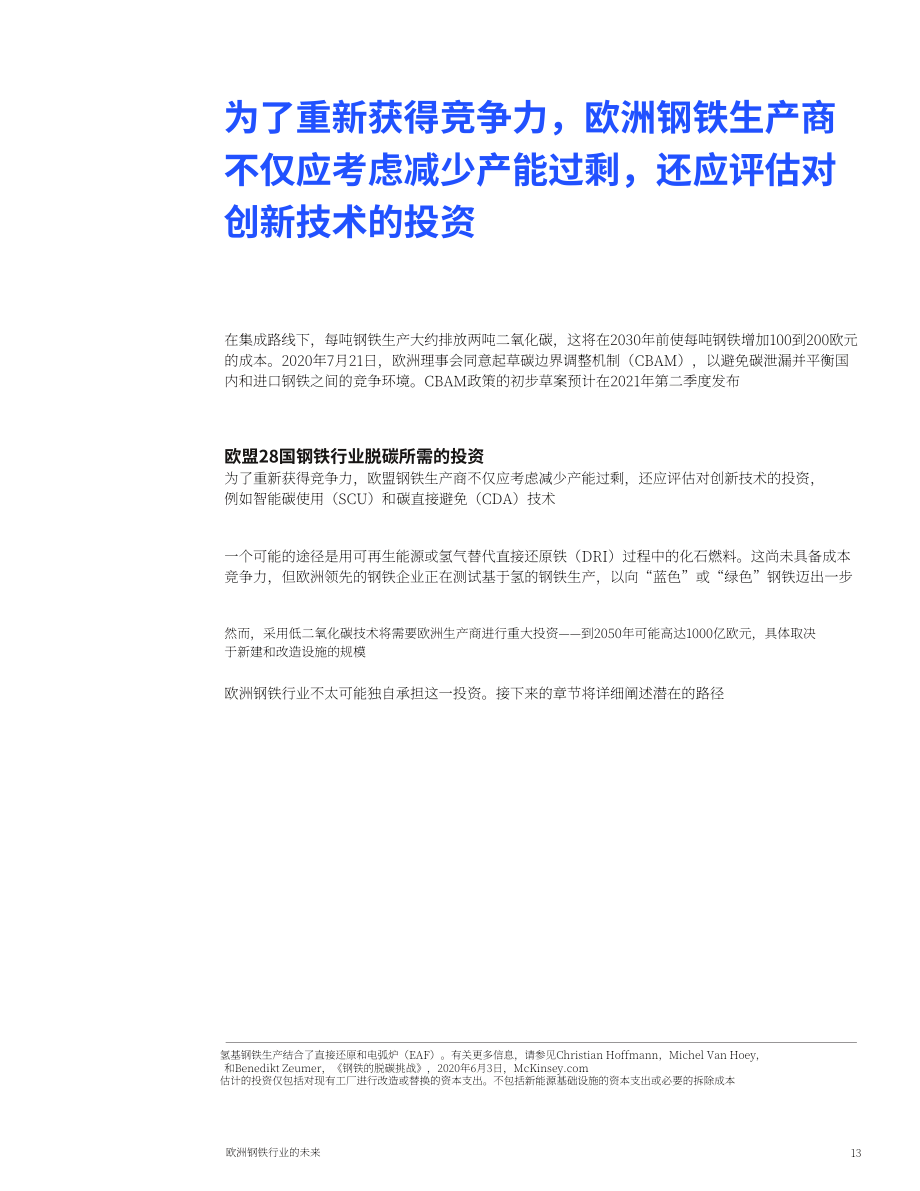 为了重新获得竞争力，欧洲钢铁生产商不仅应考虑减少产能过剩，还应评估对创新技术的投资

在集成路线下，每吨钢铁生产大约排放两吨二氧化碳，这将在2030年前使每吨钢铁增加100到200欧元的成本。2020年7月21日，欧洲理事会同意起草碳边界调整机制（CBAM），以避免碳泄漏并平衡国内和进口钢铁之间的竞争环境。CBAM政策的初步草案预计在2021年第二季度发布

欧盟28国钢铁行业脱碳所需的投资
为了重新获得竞争力，欧盟钢铁生产商不仅应考虑减少产能过剩，还应评估对创新技术的投资，例如智能碳使用（SCU）和碳直接避免（CDA）技术

一个可能的途径是用可再生能源或氢气替代直接还原铁（DRI）过程中的化石燃料。这尚未具备成本竞争力，但欧洲领先的钢铁企业正在测试基于氢的钢铁生产，以向“蓝色”或“绿色”钢铁迈出一步

然而，采用低二氧化碳技术将需要欧洲生产商进行重大投资——到2050年可能高达1000亿欧元，具体取决于新建和改造设施的规模

欧洲钢铁行业不太可能独自承担这一投资。接下来的章节将详细阐述潜在的路径

氢基钢铁生产结合了直接还原和电弧炉（EAF）。有关更多信息，请参见Christian Hoffmann，Michel Van Hoey，和Benedikt Zeumer，《钢铁的脱碳挑战》，2020年6月3日，McKinsey.com
估计的投资仅包括对现有工厂进行改造或替换的资本支出。不包括新能源基础设施的资本支出或必要的拆除成本

欧洲钢铁行业的未来

13